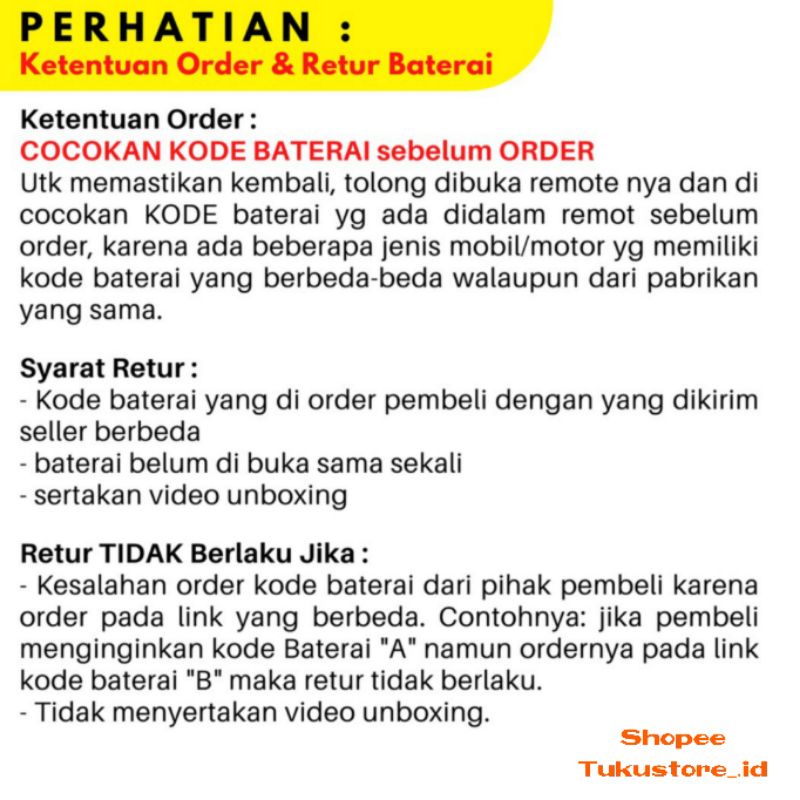 PERHATIAN :
Ketentuan Order & Retur Baterai

Ketentuan Order :
COCOKAN KODE BATERAI sebelum ORDER
Utk memastikan kembali, tolong dibuka remote nya dan di cocokan KODE baterai yg ada didalam remot sebelum order, karena ada beberapa jenis mobil/motor yg memiliki kode baterai yang berbeda-beda walaupun dari pabrikan yang sama.

Syarat Retur :
- Kode baterai yang di order pembeli dengan yang dikirim seller berbeda
- baterai belum di buka sama sekali
- sertakan video unboxing

Retur TIDAK Berlaku Jika :
- Kesalahan order kode baterai dari pihak pembeli karena order pada link yang berbeda. Contohnya: jika pembeli menginginkan kode Baterai "A" namun ordernya pada link kode baterai "B" maka retur tidak berlaku.
- Tidak menyertakan video unboxing.

Shopee
Tukustore_id